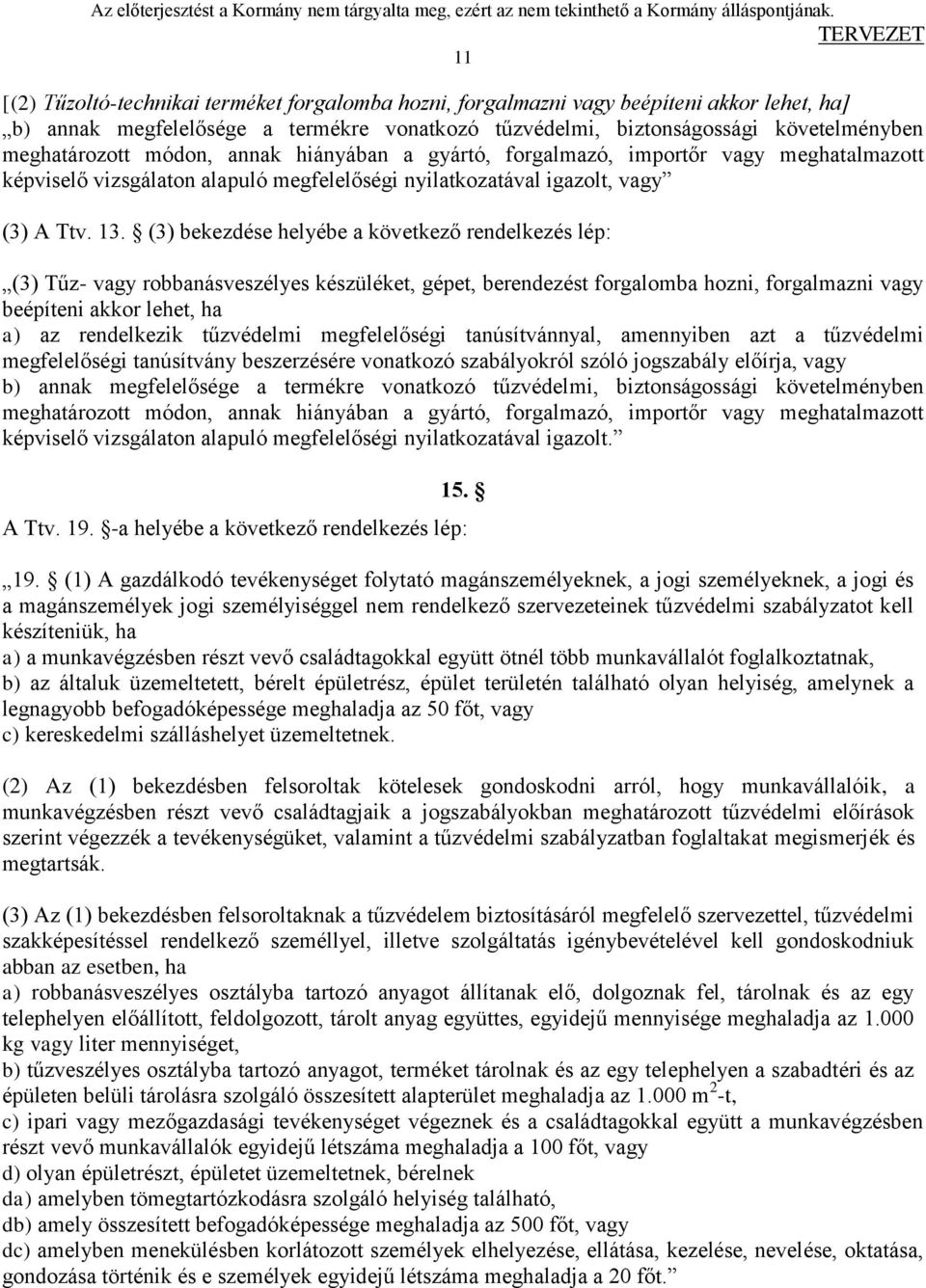 Az előterjesztést a Kormány nem tárgyalta meg, ezért az nem tekinthető a Kormány álláspontjának. TERVEZET

11

[(2) Tűzoltó-technikai terméket forgalomba hozni, forgalmazni vagy beépíteni akkor lehet, ha]
„b) annak megfelelősége a termékre vonatkozó tűzvédelmi, biztonságossági követelményben meghatározott módon, annak hiányában a gyártó, forgalmazó, importőr vagy meghatalmazott képviselő vizsgálaton alapuló megfelelőségi nyilatkozatával igazolt, vagy”

(3) A Ttv. 13. § (3) bekezdése helyébe a következő rendelkezés lép:

„(3) Tűz- vagy robbanásveszélyes készüléket, gépet, berendezést forgalomba hozni, forgalmazni vagy beépíteni akkor lehet, ha
a) az rendelkezik tűzvédelmi megfelelőségi tanúsítvánnyal, amennyiben azt a tűzvédelmi megfelelőségi tanúsítvány beszerzésére vonatkozó szabályokról szóló jogszabály előírja, vagy
b) annak megfelelősége a termékre vonatkozó tűzvédelmi, biztonságossági követelményben meghatározott módon, annak hiányában a gyártó, forgalmazó, importőr vagy meghatalmazott képviselő vizsgálaton alapuló megfelelőségi nyilatkozatával igazolt.”

15. §

A Ttv. 19. §-a helyébe a következő rendelkezés lép:

„19. § (1) A gazdálkodó tevékenységet folytató magánszemélyeknek, a jogi személyeknek, a jogi és a magánszemélyek jogi személyiséggel nem rendelkező szervezeteinek tűzvédelmi szabályzatot kell készíteniük, ha
a) a munkavégzésben részt vevő családtagokkal együtt ötnél több munkavállalót foglalkoztatnak,
b) az általuk üzemeltetett, bérelt épületrész, épület területén található olyan helyiség, amelynek a legnagyobb befogadóképessége meghaladja az 50 főt, vagy
c) kereskedelmi szálláshelyet üzemeltetnek.

(2) Az (1) bekezdésben felsoroltak kötelesek gondoskodni arról, hogy munkavállalóik, a munkavégzésben részt vevő családtagjaik a jogszabályokban meghatározott tűzvédelmi előírások szerint végezzék a tevékenységüket, valamint a tűzvédelmi szabályzatban foglaltakat megismerjék és megtartsák.

(3) Az (1) bekezdésben felsoroltaknak a tűzvédelem biztosításáról megfelelő szervezettel, tűzvédelmi szakképesítéssel rendelkező személlyel, illetve szolgáltatás igénybevételével kell gondoskodniuk abban az esetben, ha
a) robbanásveszélyes osztályba tartozó anyagot állítanak elő, dolgoznak fel, tárolnak és az egy telephelyen előállított, feldolgozott, tárolt anyag együttes, egyidejű mennyisége meghaladja az 1.000 kg vagy liter mennyiséget,
b) tűzveszélyes osztályba tartozó anyagot, terméket tárolnak és az egy telephelyen a szabadtéri és az épületen belüli tárolásra szolgáló összesített alapterület meghaladja az 1.000 $m^2$-t,
c) ipari vagy mezőgazdasági tevékenységet végeznek és a családtagokkal együtt a munkavégzésben részt vevő munkavállalók egyidejű létszáma meghaladja a 100 főt, vagy
d) olyan épületrészt, épületet üzemeltetnek, bérelnek
da) amelyben tömegtartózkodásra szolgáló helyiség található,
db) amely összesített befogadóképessége meghaladja az 500 főt, vagy
dc) amelyben menekülésben korlátozott személyek elhelyezése, ellátása, kezelése, nevelése, oktatása, gondozása történik és e személyek egyidejű létszáma meghaladja a 20 főt.”